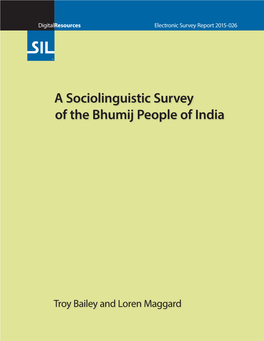 DigitalResources

Electronic Survey Report 2015-026

SIL

A Sociolinguistic Survey of the Bhumij People of India

Troy Bailey and Loren Maggard